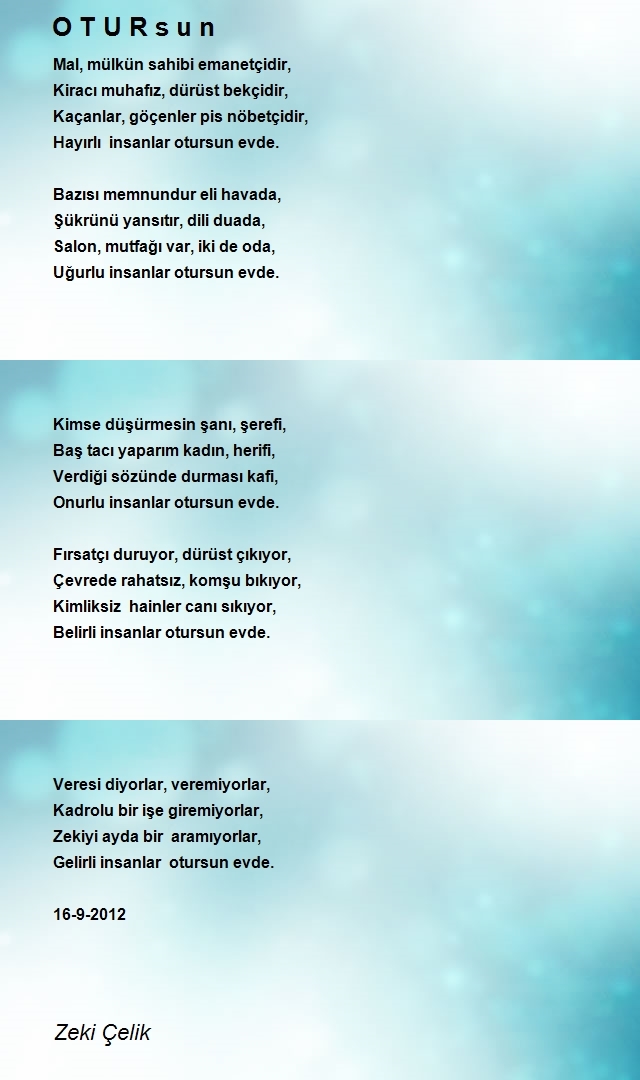 O T U R s u n

Mal, mülkün sahibi emanetçidir,
Kiracı muhafız, dürüst bekçidir,
Kaçanlar, göçenler pis nöbetçidir,
Hayırlı insanlar otursun evde.

Bazısı memnundur eli havada,
Şükrünü yansıtır, dili duada,
Salon, mutfağı var, iki de oda,
Uğurlu insanlar otursun evde.

Kimse düşürmesin şanı, şerefi,
Baş tacı yaparım kadın, herifi,
Verdiği sözünde durması kafi,
Onurlu insanlar otursun evde.

Fırsatçı duruyor, dürüst çıkıyor,
Çevrede rahatsız, komşu bıkıyor,
Kimliksiz hainler canı sıkıyor,
Belirli insanlar otursun evde.

Veresi diyorlar, veremiyorlar,
Kadrolu bir işe giremiyorlar,
Zekiyi ayda bir aramıyorlar,
Gelirli insanlar otursun evde.

16-9-2012

Zeki Çelik